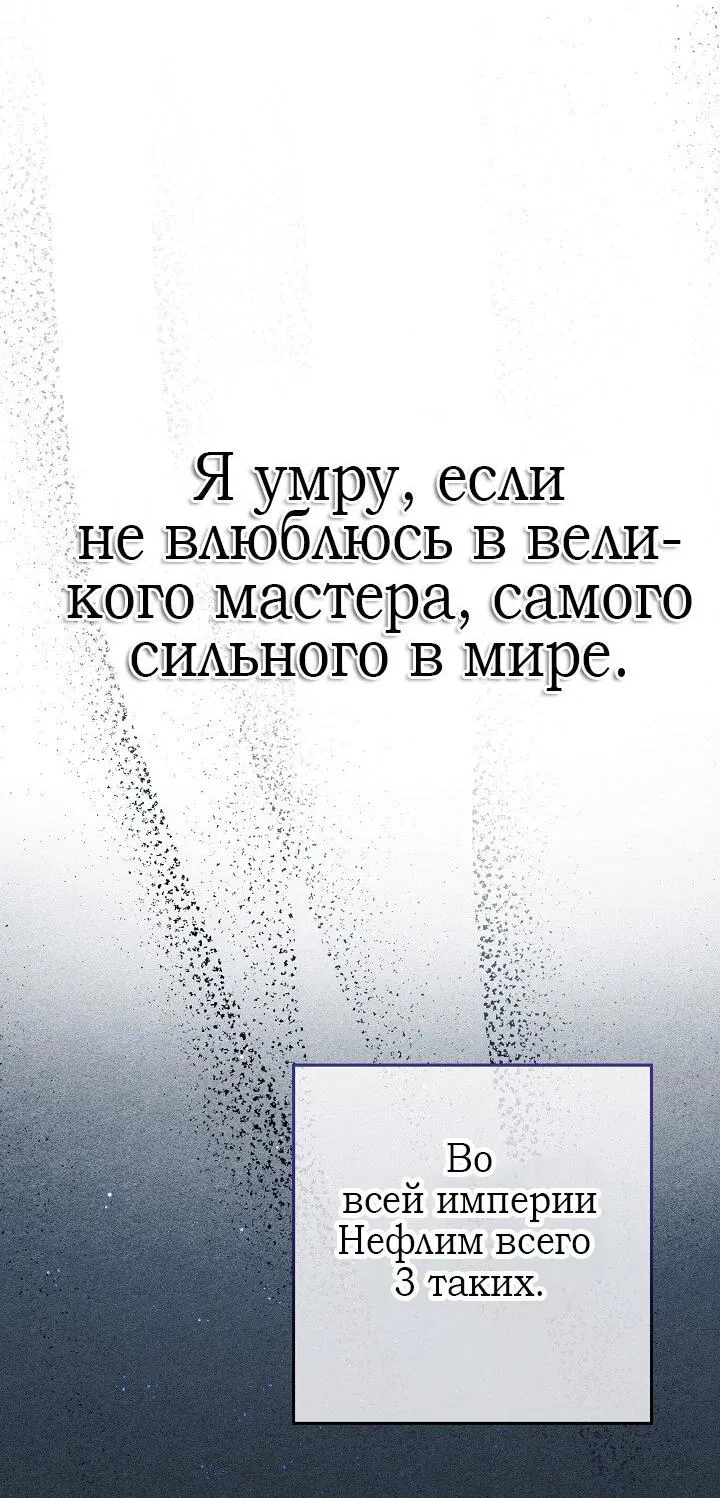 Я умру, если не влюблюсь в великого мастера, самого сильного в мире.

Во всей империи Нефлим всего 3 таких.